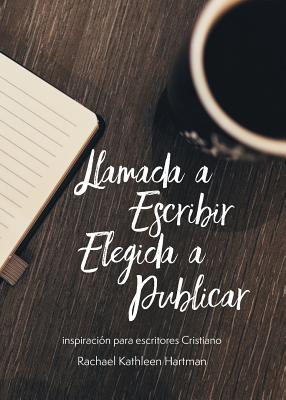 Llamada a Escribir Elegida a Publicar

inspiración para escritores Cristiano

Rachael Kathleen Hartman